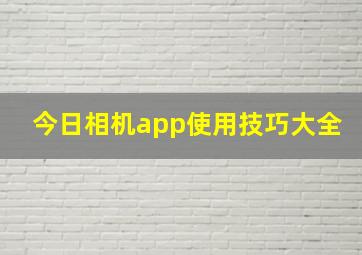 今日相机app使用技巧大全